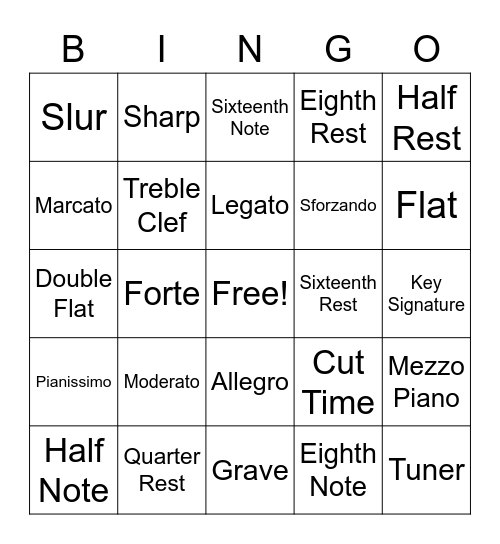 | B | I | N | G | O |
|---|---|---|---|---|
| Slur | Sharp | Sixteenth Note | Eighth Rest | Half Rest |
| Marcato | Treble Clef | Legato | Sforzando | Flat |
| Double Flat | Forte | Free! | Sixteenth Rest | Key Signature |
| Pianissimo | Moderato | Allegro | Cut Time | Mezzo Piano |
| Half Note | Quarter Rest | Grave | Eighth Note | Tuner |